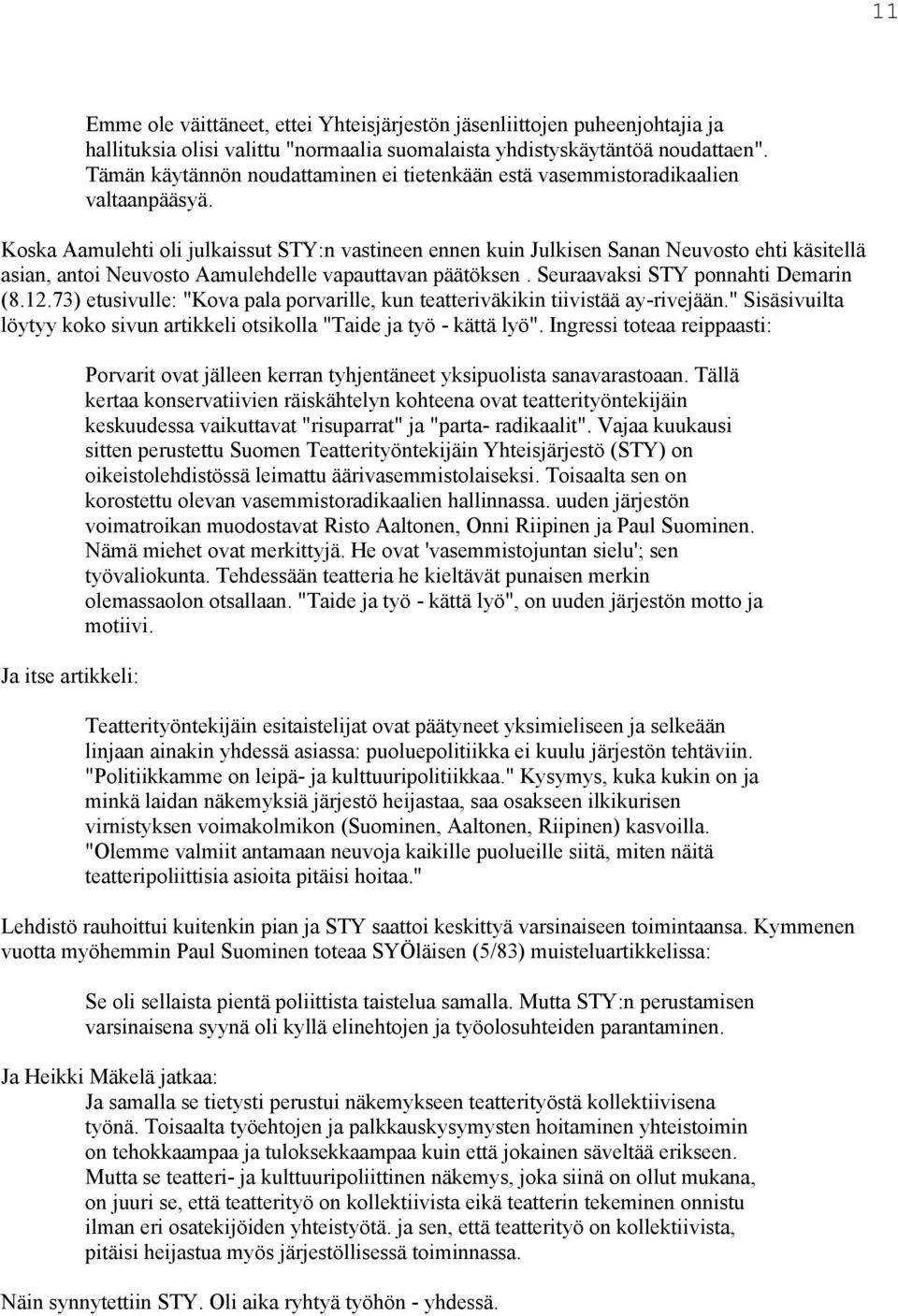 11

Emme ole väittäneet, ettei Yhteisjärjestön jäsenliittojen puheenjohtajia ja hallituksia olisi valittu "normaalia suomalaista yhdistyskäytäntöä noudattaen". Tämän käytännön noudattaminen ei tietenkään estä vasemmistoradikaalien valtaanpääsyä.

Koska Aamulehti oli julkaissut STY:n vastineen ennen kuin Julkisen Sanan Neuvosto ehti käsitellä asian, antoi Neuvosto Aamulehdelle vapauttavan päätöksen . Seuraavaksi STY ponnahti Demarin (8.12.73) etusivulle: "Kova pala porvarille, kun teatteriväkikin tiivistää ay-rivejään." Sisäsivuilta löytyy koko sivun artikkeli otsikolla "Taide ja työ - kättä lyö". Ingressi toteaa reippaasti:

Porvarit ovat jälleen kerran tyhjentäneet yksipuolista sanavarastoaan. Tällä kertaa konservatiivien räiskähtelyn kohteena ovat teatterityöntekijäin keskuudessa vaikuttavat "risuparrat" ja "parta- radikaalit". Vajaa kuukausi sitten perustettu Suomen Teatterityöntekijäin Yhteisjärjestö (STY) on oikeistolehdistössä leimattu äärivasemmistolaiseksi. Toisaalta sen on korostettu olevan vasemmistoradikaalien hallinnassa. uuden järjestön voimatroikan muodostavat Risto Aaltonen, Onni Riipinen ja Paul Suominen. Nämä miehet ovat merkittyjä. He ovat 'vasemmistojuntan sielu'; sen työvaliokunta. Tehdessään teatteria he kieltävät punaisen merkin olemassaolon otsallaan. "Taide ja työ - kättä lyö", on uuden järjestön motto ja motiivi.

Ja itse artikkeli:

Teatterityöntekijäin esitaistelijat ovat päätyneet yksimieliseen ja selkeään linjaan ainakin yhdessä asiassa: puoluepolitiikka ei kuulu järjestön tehtäviin. "Politiikkamme on leipä- ja kulttuuripolitiikkaa." Kysymys, kuka kukin on ja minkä laidan näkemyksiä järjestö heijastaa, saa osakseen ilkikurisen virnistyksen voimakolmikon (Suominen, Aaltonen, Riipinen) kasvoilla. "Olemme valmiit antamaan neuvoja kaikille puolueille siitä, miten näitä teatteripoliittisia asioita pitäisi hoitaa."

Lehdistö rauhoittui kuitenkin pian ja STY saattoi keskittyä varsinaiseen toimintaansa. Kymmenen vuotta myöhemmin Paul Suominen toteaa SYÖläisen (5/83) muisteluartikkelissa:

Se oli sellaista pientä poliittista taistelua samalla. Mutta STY:n perustamisen varsinaisena syynä oli kyllä elinehtojen ja työolosuhteiden parantaminen.

Ja Heikki Mäkelä jatkaa:
Ja samalla se tietysti perustui näkemykseen teatterityöstä kollektiivisena työnä. Toisaalta työehtojen ja palkkauskysymysten hoitaminen yhteistoimin on tehokkaampaa ja tuloksekkaampaa kuin että jokainen säveltää erikseen. Mutta se teatteri- ja kulttuuripoliittinen näkemys, joka siinä on ollut mukana, on juuri se, että teatterityö on kollektiivista eikä teatterin tekeminen onnistu ilman eri osatekijöiden yhteistyötä. ja sen, että teatterityö on kollektiivista, pitäisi heijastua myös järjestöllisessä toiminnassa.

Näin synnytettiin STY. Oli aika ryhtyä työhön - yhdessä.